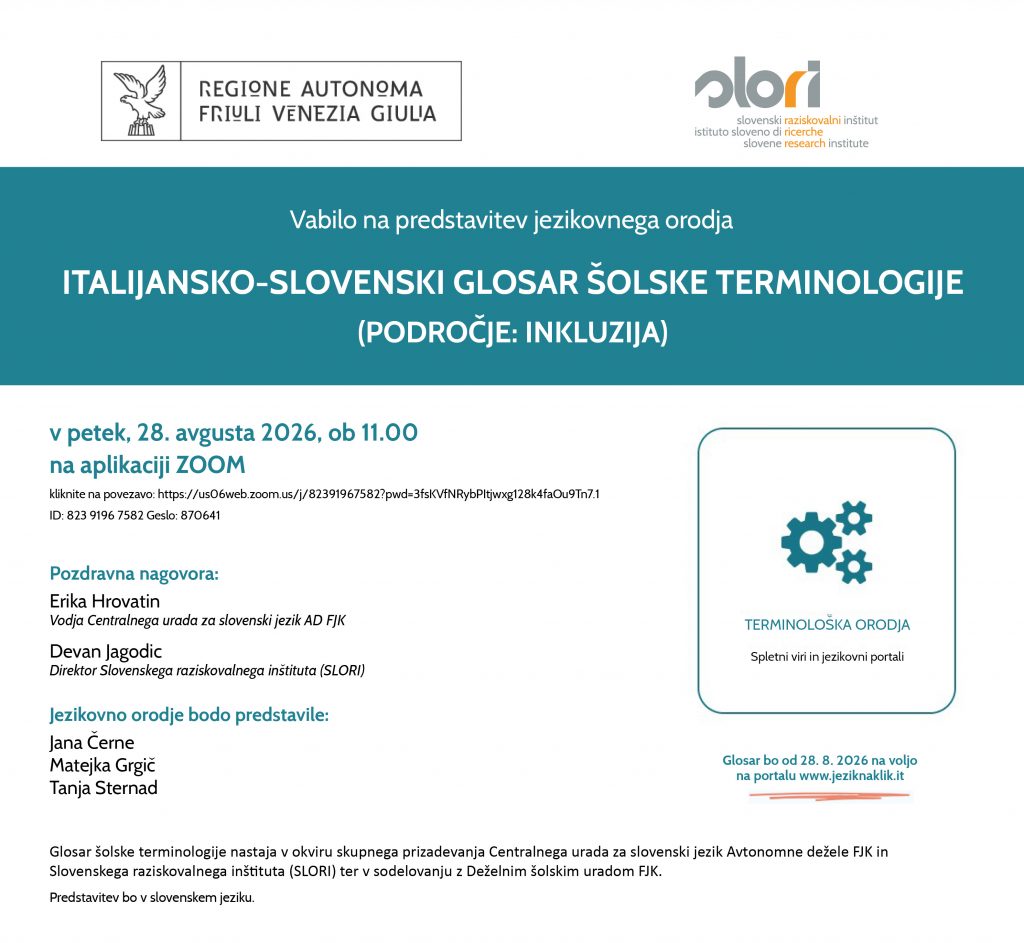 REGIONE AUTONOMA
FRIULI VENEZIA GIULIA

slori
slovenski raziskovalni inštitut
istituto sloveno di ricerche
slovene research institute

Vabilo na predstavitev jezikovnega orodja

ITALIJANSKO-SLOVENSKI GLOSAR ŠOLSKE TERMINOLOGIJE
(PODROČJE: INKLUZIJA)

v petek, 28. avgusta 2026, ob 11.00
na aplikaciji ZOOM

kliknite na povezavo: https://us06web.zoom.us/j/82391967582?pwd=3fsKVfNRybPltjwxg128k4faOu9Tn7.1
ID: 823 9196 7582 Geslo: 870641

Pozdravna nagovora:
Erika Hrovatin
Vodja Centralnega urada za slovenski jezik AD FJK

Devan Jagodic
Direktor Slovenskega raziskovalnega inštituta (SLORI)

Jezikovno orodje bodo predstavile:
Jana Černe
Matejka Grgič
Tanja Sternad

TERMINOLOŠKA ORODJA
Spletni viri in jezikovni portali

Glosar bo od 28. 8. 2026 na voljo na portalu www.jeziknaklik.it

Glosar šolske terminologije nastaja v okviru skupnega prizadevanja Centralnega urada za slovenski jezik Avtonomne dežele FJK in Slovenskega raziskovalnega inštituta (SLORI) ter v sodelovanju z Deželnim šolskim uradom FJK.

Predstavitev bo v slovenskem jeziku.